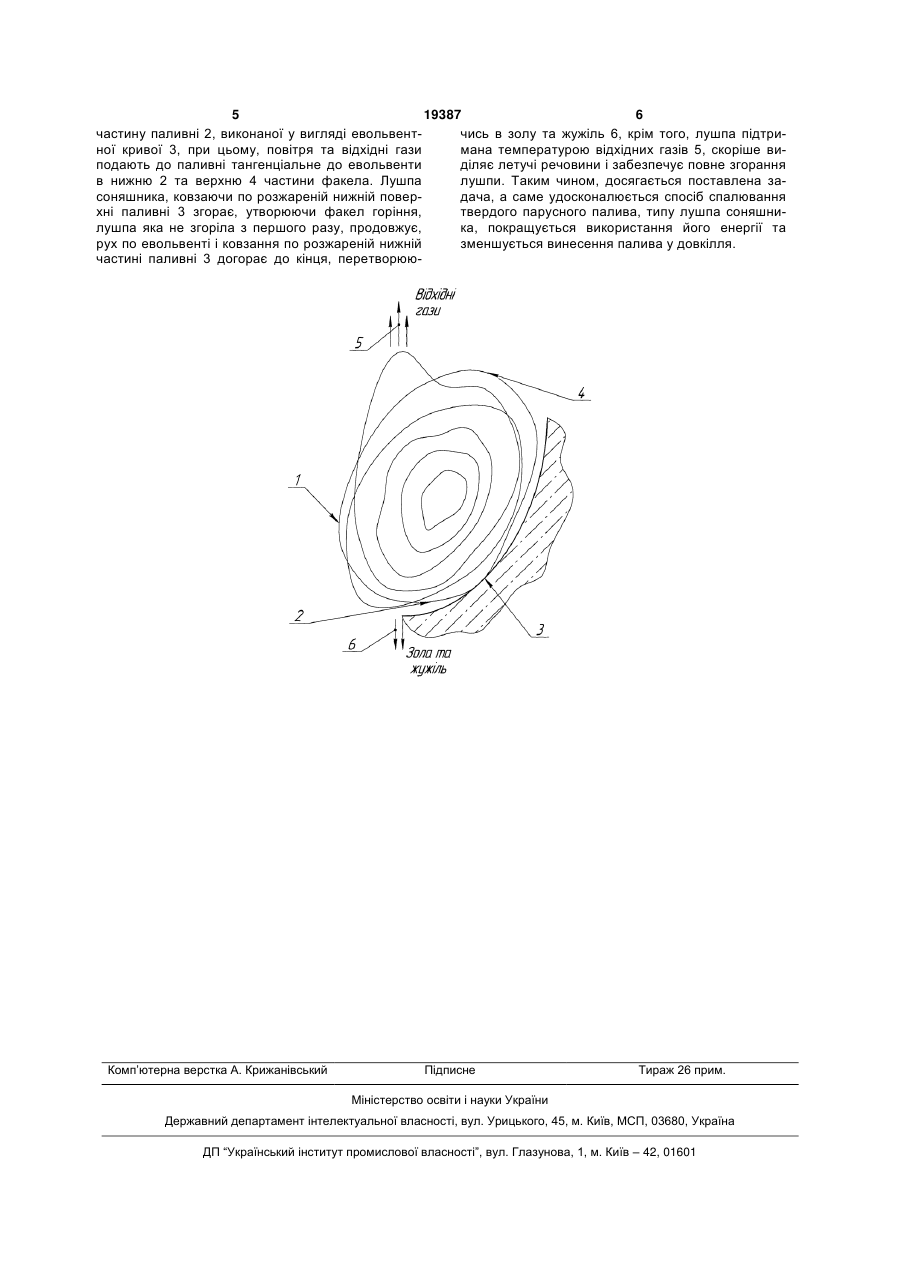 5 19387 6

частину паливні 2, виконаної у вигляді евольвентної кривої 3, при цьому, повітря та відхідні гази подають до паливні тангенціальне до евольвенти в нижню 2 та верхню 4 частини факела. Лушпа соняшника, ковзаючи по розжареній нижній поверхні паливні 3 згорає, утворюючи факел горіння, лушпа яка не згоріла з першого разу, продовжує, рух по евольвенті і ковзання по розжареній нижній частині паливні 3 догорає до кінця, перетворюючись в золу та жужіль 6, крім того, лушпа підтримана температурою відхідних газів 5, скоріше виділяє летучі речовини і забезпечує повне згорання лушпи. Таким чином, досягається поставлена задача, а саме удосконалюється спосіб спалювання твердого парусного палива, типу лушпа соняшника, покращується використання його енергії та зменшується винесення палива у довкілля.

Відхідні гази
5
4
1
2
3
6
Зола та жужіль

Комп'ютерна верстка А. Крижанівський Підписне Тираж 26 прим.

Міністерство освіти і науки України

Державний департамент інтелектуальної власності, вул. Урицького, 45, м. Київ, МСП, 03680, Україна

ДП "Український інститут промислової власності", вул. Глазунова, 1, м. Київ – 42, 01601